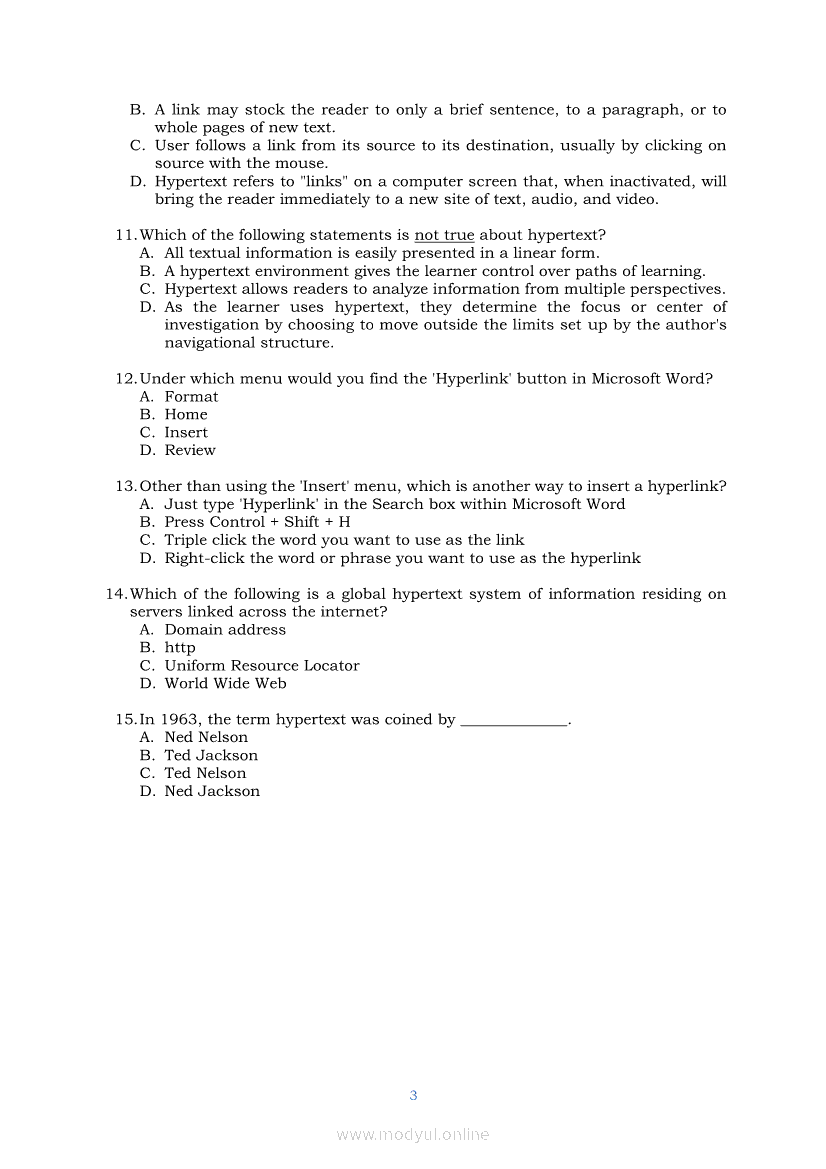 B. A link may stock the reader to only a brief sentence, to a paragraph, or to whole pages of new text.
C. User follows a link from its source to its destination, usually by clicking on source with the mouse.
D. Hypertext refers to "links" on a computer screen that, when inactivated, will bring the reader immediately to a new site of text, audio, and video.

11. Which of the following statements is not true about hypertext?
A. All textual information is easily presented in a linear form.
B. A hypertext environment gives the learner control over paths of learning.
C. Hypertext allows readers to analyze information from multiple perspectives.
D. As the learner uses hypertext, they determine the focus or center of investigation by choosing to move outside the limits set up by the author's navigational structure.

12. Under which menu would you find the 'Hyperlink' button in Microsoft Word?
A. Format
B. Home
C. Insert
D. Review

13. Other than using the 'Insert' menu, which is another way to insert a hyperlink?
A. Just type 'Hyperlink' in the Search box within Microsoft Word
B. Press Control + Shift + H
C. Triple click the word you want to use as the link
D. Right-click the word or phrase you want to use as the hyperlink

14. Which of the following is a global hypertext system of information residing on servers linked across the internet?
A. Domain address
B. http
C. Uniform Resource Locator
D. World Wide Web

15. In 1963, the term hypertext was coined by _____________.
A. Ned Nelson
B. Ted Jackson
C. Ted Nelson
D. Ned Jackson

3

www.modyul.online